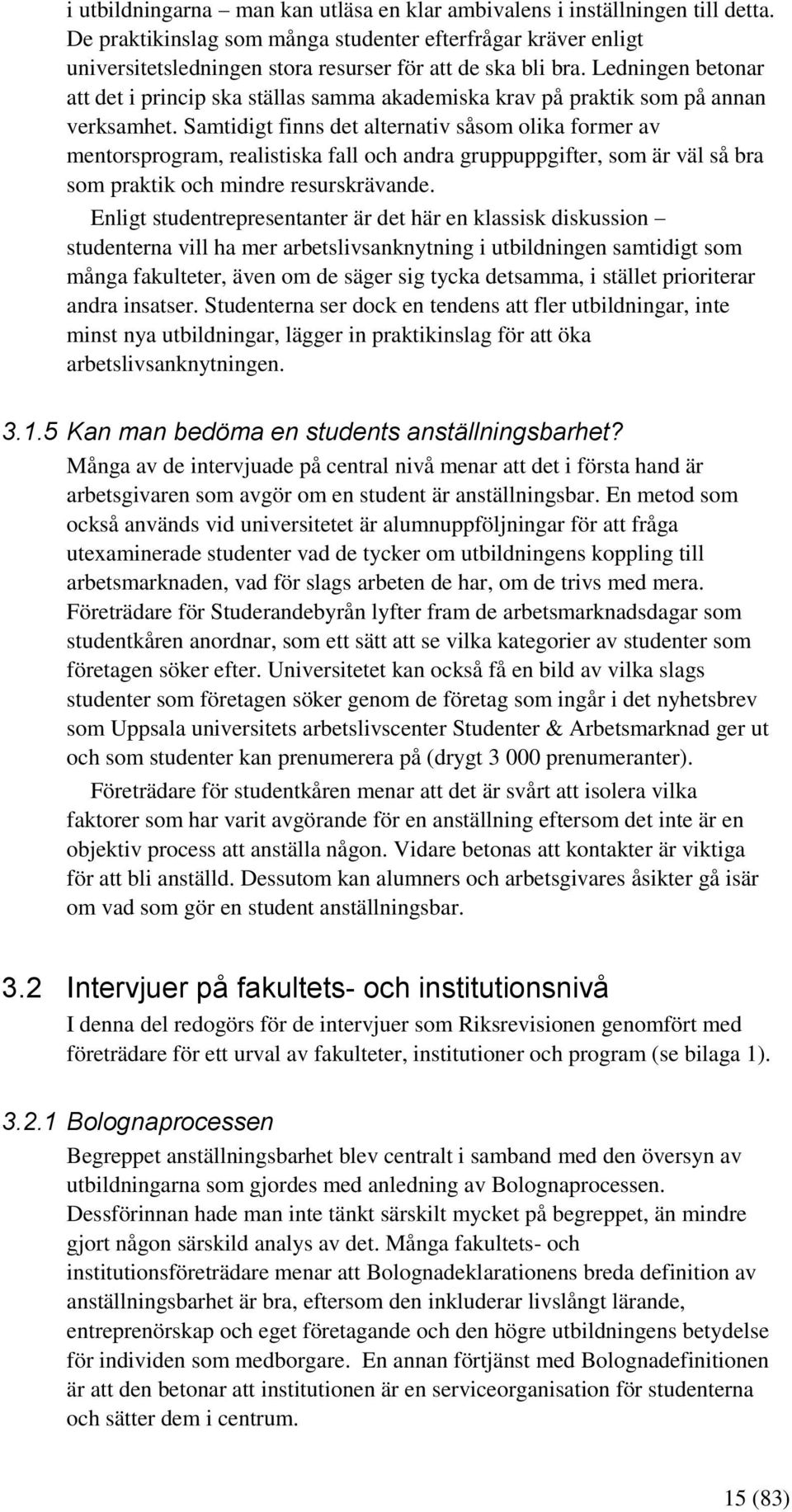 i utbildningarna – man kan utläsa en klar ambivalens i inställningen till detta. De praktikinslag som många studenter efterfrågar kräver enligt universitetsledningen stora resurser för att de ska bli bra. Ledningen betonar att det i princip ska ställas samma akademiska krav på praktik som på annan verksamhet. Samtidigt finns det alternativ såsom olika former av mentorsprogram, realistiska fall och andra gruppuppgifter, som är väl så bra som praktik och mindre resurskrävande.

Enligt studentrepresentanter är det här en klassisk diskussion – studenterna vill ha mer arbetslivsanknytning i utbildningen samtidigt som många fakulteter, även om de säger sig tycka detsamma, i stället prioriterar andra insatser. Studenterna ser dock en tendens att fler utbildningar, inte minst nya utbildningar, lägger in praktikinslag för att öka arbetslivsanknytningen.

3.1.5 Kan man bedöma en students anställningsbarhet?

Många av de intervjuade på central nivå menar att det i första hand är arbetsgivaren som avgör om en student är anställningsbar. En metod som också används vid universitetet är alumnuppföljningar för att fråga utexaminerade studenter vad de tycker om utbildningens koppling till arbetsmarknaden, vad för slags arbeten de har, om de trivs med mera. Företrädare för Studerandebyrån lyfter fram de arbetsmarknadsdagar som studentkåren anordnar, som ett sätt att se vilka kategorier av studenter som företagen söker efter. Universitetet kan också få en bild av vilka slags studenter som företagen söker genom de företag som ingår i det nyhetsbrev som Uppsala universitets arbetslivscenter Studenter & Arbetsmarknad ger ut och som studenter kan prenumerera på (drygt 3 000 prenumeranter).

Företrädare för studentkåren menar att det är svårt att isolera vilka faktorer som har varit avgörande för en anställning eftersom det inte är en objektiv process att anställa någon. Vidare betonas att kontakter är viktiga för att bli anställd. Dessutom kan alumners och arbetsgivares åsikter gå isär om vad som gör en student anställningsbar.

3.2 Intervjuer på fakultets- och institutionsnivå

I denna del redogörs för de intervjuer som Riksrevisionen genomfört med företrädare för ett urval av fakulteter, institutioner och program (se bilaga 1).

3.2.1 Bolognaprocessen

Begreppet anställningsbarhet blev centralt i samband med den översyn av utbildningarna som gjordes med anledning av Bolognaprocessen. Dessförinnan hade man inte tänkt särskilt mycket på begreppet, än mindre gjort någon särskild analys av det. Många fakultets- och institutionsföreträdare menar att Bolognadeklarationens breda definition av anställningsbarhet är bra, eftersom den inkluderar livslångt lärande, entreprenörskap och eget företagande och den högre utbildningens betydelse för individen som medborgare. En annan förtjänst med Bolognadefinitionen är att den betonar att institutionen är en serviceorganisation för studenterna och sätter dem i centrum.

15 (83)